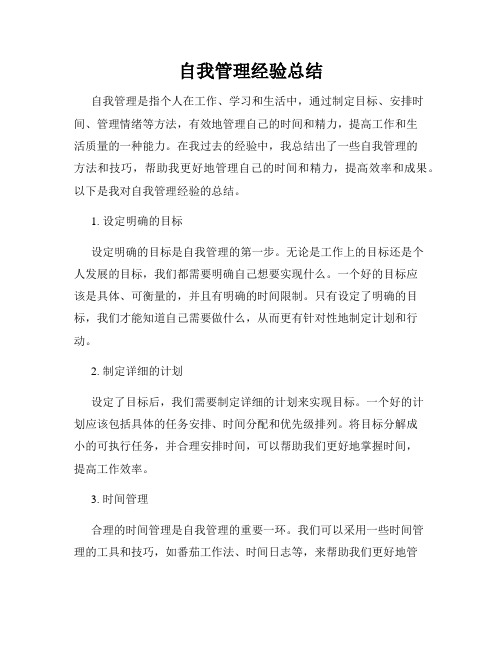 自我管理经验总结

自我管理是指个人在工作、学习和生活中，通过制定目标、安排时间、管理情绪等方法，有效地管理自己的时间和精力，提高工作和生活质量的一种能力。在我过去的经验中，我总结出了一些自我管理的方法和技巧，帮助我更好地管理自己的时间和精力，提高效率和成果。以下是我对自我管理经验的总结。

1. 设定明确的目标

设定明确的目标是自我管理的第一步。无论是工作上的目标还是个人发展的目标，我们都需要明确自己想要实现什么。一个好的目标应该是具体、可衡量的，并且有明确的时间限制。只有设定了明确的目标，我们才能知道自己需要做什么，从而更有针对性地制定计划和行动。

2. 制定详细的计划

设定了目标后，我们需要制定详细的计划来实现目标。一个好的计划应该包括具体的任务安排、时间分配和优先级排列。将目标分解成小的可执行任务，并合理安排时间，可以帮助我们更好地掌握时间，提高工作效率。

3. 时间管理

合理的时间管理是自我管理的重要一环。我们可以采用一些时间管理的工具和技巧，如番茄工作法、时间日志等，来帮助我们更好地管